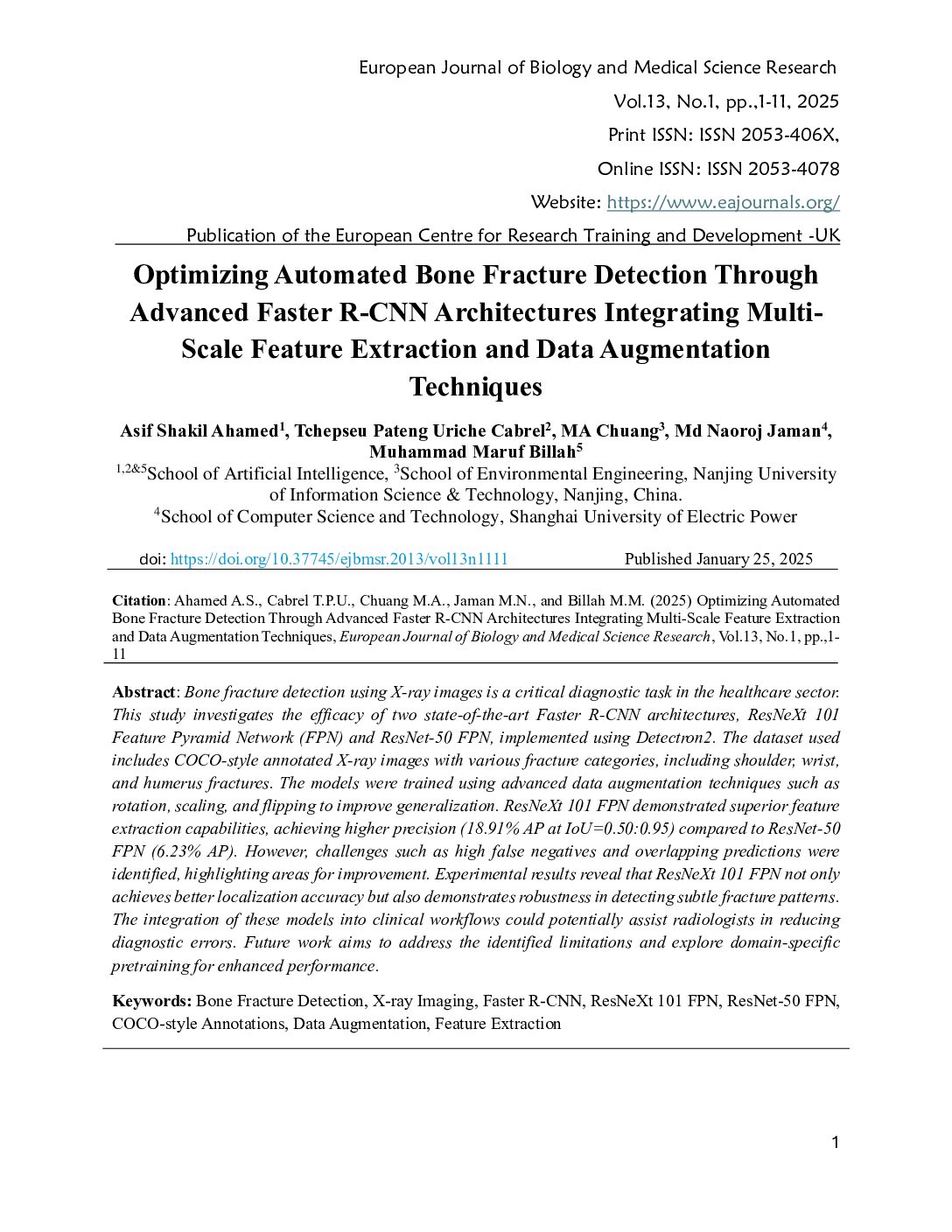 European Journal of Biology and Medical Science Research

Vol.13, No.1, pp.,1-11, 2025

Print ISSN: ISSN 2053-406X,

Online ISSN: ISSN 2053-4078

Website: https://www.eajournals.org/

Publication of the European Centre for Research Training and Development -UK

Optimizing Automated Bone Fracture Detection Through Advanced Faster R-CNN Architectures Integrating Multi-Scale Feature Extraction and Data Augmentation Techniques

Asif Shakil Ahamed$^1$, Tchepseu Pateng Uriche Cabrel$^2$, MA Chuang$^3$, Md Naoroj Jaman$^4$, Muhammad Maruf Billah$^5$

$^{1,2\&5}$School of Artificial Intelligence, $^3$School of Environmental Engineering, Nanjing University of Information Science & Technology, Nanjing, China.

$^4$School of Computer Science and Technology, Shanghai University of Electric Power

doi: https://doi.org/10.37745/ejbmsr.2013/vol13n1111 Published January 25, 2025

Citation: Ahamed A.S., Cabrel T.P.U., Chuang M.A., Jaman M.N., and Billah M.M. (2025) Optimizing Automated Bone Fracture Detection Through Advanced Faster R-CNN Architectures Integrating Multi-Scale Feature Extraction and Data Augmentation Techniques, European Journal of Biology and Medical Science Research, Vol.13, No.1, pp.,1-11

Abstract: Bone fracture detection using X-ray images is a critical diagnostic task in the healthcare sector. This study investigates the efficacy of two state-of-the-art Faster R-CNN architectures, ResNeXt 101 Feature Pyramid Network (FPN) and ResNet-50 FPN, implemented using Detectron2. The dataset used includes COCO-style annotated X-ray images with various fracture categories, including shoulder, wrist, and humerus fractures. The models were trained using advanced data augmentation techniques such as rotation, scaling, and flipping to improve generalization. ResNeXt 101 FPN demonstrated superior feature extraction capabilities, achieving higher precision (18.91% AP at IoU=0.50:0.95) compared to ResNet-50 FPN (6.23% AP). However, challenges such as high false negatives and overlapping predictions were identified, highlighting areas for improvement. Experimental results reveal that ResNeXt 101 FPN not only achieves better localization accuracy but also demonstrates robustness in detecting subtle fracture patterns. The integration of these models into clinical workflows could potentially assist radiologists in reducing diagnostic errors. Future work aims to address the identified limitations and explore domain-specific pretraining for enhanced performance.

Keywords: Bone Fracture Detection, X-ray Imaging, Faster R-CNN, ResNeXt 101 FPN, ResNet-50 FPN, COCO-style Annotations, Data Augmentation, Feature Extraction

1